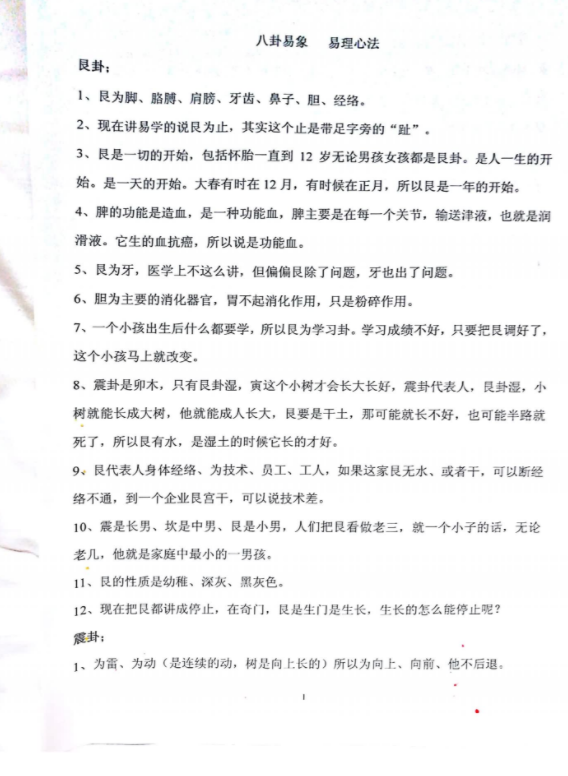 八卦易象　易理心法

艮卦：

1、艮为脚、胳膊、肩膀、牙齿、鼻子、胆、经络。

2、现在讲易学的说艮为止，其实这个止是带足字旁的“趾”。

3、艮是一切的开始，包括怀胎一直到 12 岁无论男孩女孩都是艮卦。是人一生的开始。是一天的开始。大春有时在 12 月，有时候在正月，所以艮是一年的开始。

4、脾的功能是造血，是一种功能血，脾主要是在每一个关节，输送津液，也就是润滑液。它生的血抗癌，所以说是功能血。

5、艮为牙，医学上不这么讲，但偏偏艮除了问题，牙也出了问题。

6、胆为主要的消化器官，胃不起消化作用，只是粉碎作用。

7、一个小孩出生后什么都要学，所以艮为学习卦。学习成绩不好，只要把艮调好了，这个小孩马上就改变。

8、震卦是卯木，只有艮卦湿，寅这个小树才会长大长好，震卦代表人，艮卦湿，小树就能长成大树，他就能成人长大，艮要是干土，那可能就长不好，也可能半路就死了，所以艮有水，是湿土的时候它长的才好。

9、艮代表人身体经络、为技术、员工、工人，如果这家艮无水、或者干，可以断经络不通，到一个企业艮宫干，可以说技术差。

10、震是长男、坎是中男、艮是小男，人们把艮看做老三，就一个小子的话，无论老几，他就是家庭中最小的一男孩。

11、艮的性质是幼稚、深灰、黑灰色。

12、现在把艮都讲成停止，在奇门，艮是生门是生长，生长的怎么能停止呢？

震卦：

1、为雷、为动（是连续的动，树是向上长的）所以为向上、向前、他不后退。

1